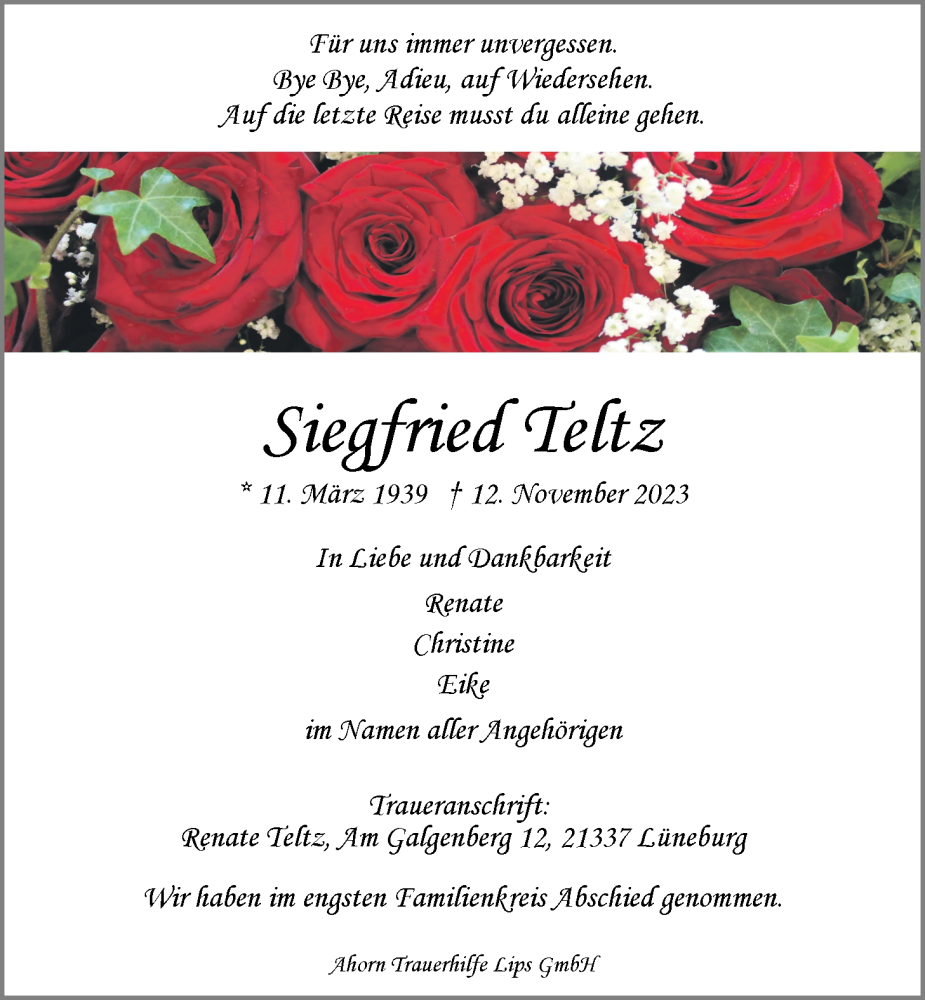 Für uns immer unvergessen.
Bye Bye, Adieu, auf Wiedersehen.
Auf die letzte Reise musst du alleine gehen.

Siegfried Teltz

* 11. März 1939 † 12. November 2023

In Liebe und Dankbarkeit

Renate
Christine
Eike

im Namen aller Angehörigen

Traueranschrift:
Renate Teltz, Am Galgenberg 12, 21337 Lüneburg

Wir haben im engsten Familienkreis Abschied genommen.

Ahorn Trauerhilfe Lips GmbH